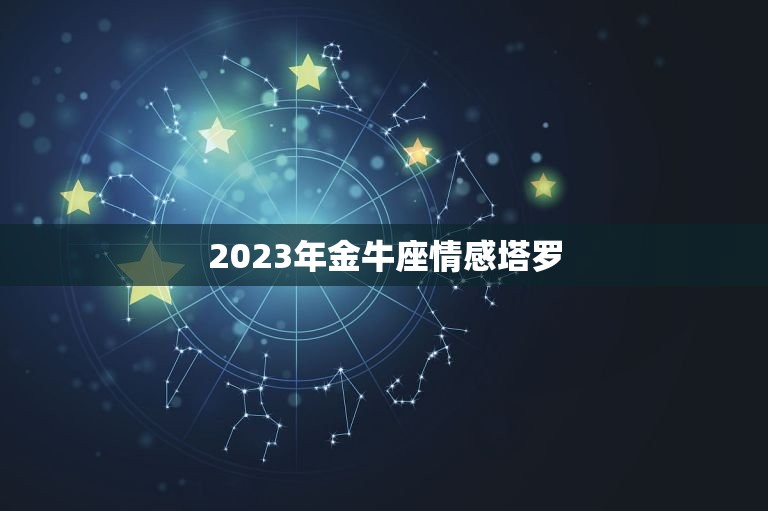 2023年金牛座情感塔罗